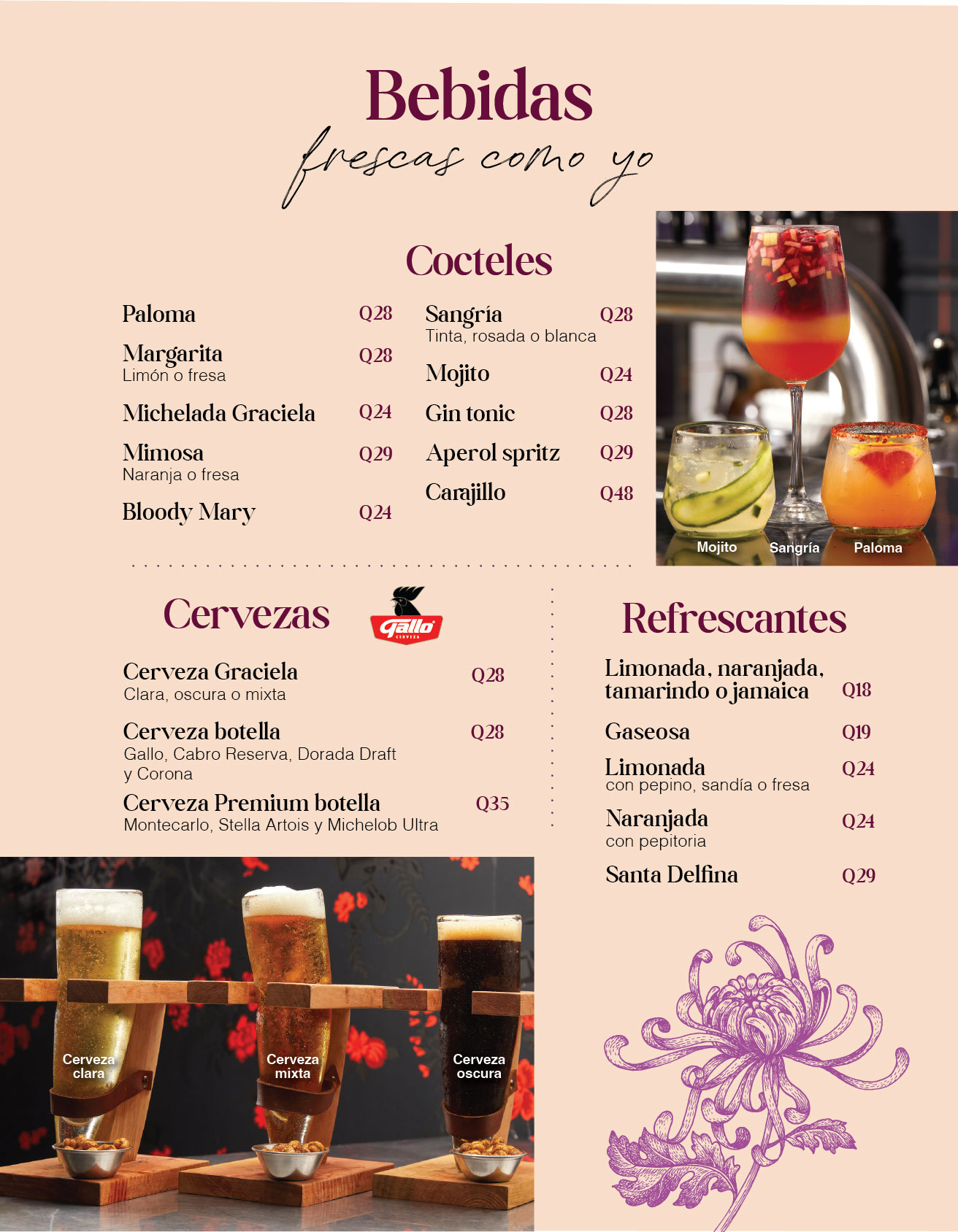 Bebidas
frescas como yo

Cocteles

Paloma Q28

Margarita Q28
Limón o fresa

Michelada Graciela Q24

Mimosa Q29
Naranja o fresa

Bloody Mary Q24

Sangría Q28
Tinta, rosada o blanca

Mojito Q24

Gin tonic Q28

Aperol spritz Q29

Carajillo Q48

Mojito Sangría Paloma

Cervezas

Gallo CERVEZA

Cerveza Graciela Q28
Clara, oscura o mixta

Cerveza botella Q28
Gallo, Cabro Reserva, Dorada Draft y Corona

Cerveza Premium botella Q35
Montecarlo, Stella Artois y Michelob Ultra

Cerveza clara
Cerveza mixta
Cerveza oscura

Refrescantes

Limonada, naranjada, tamarindo o jamaica Q18

Gaseosa Q19

Limonada Q24
con pepino, sandía o fresa

Naranjada Q24
con pepitoria

Santa Delfina Q29